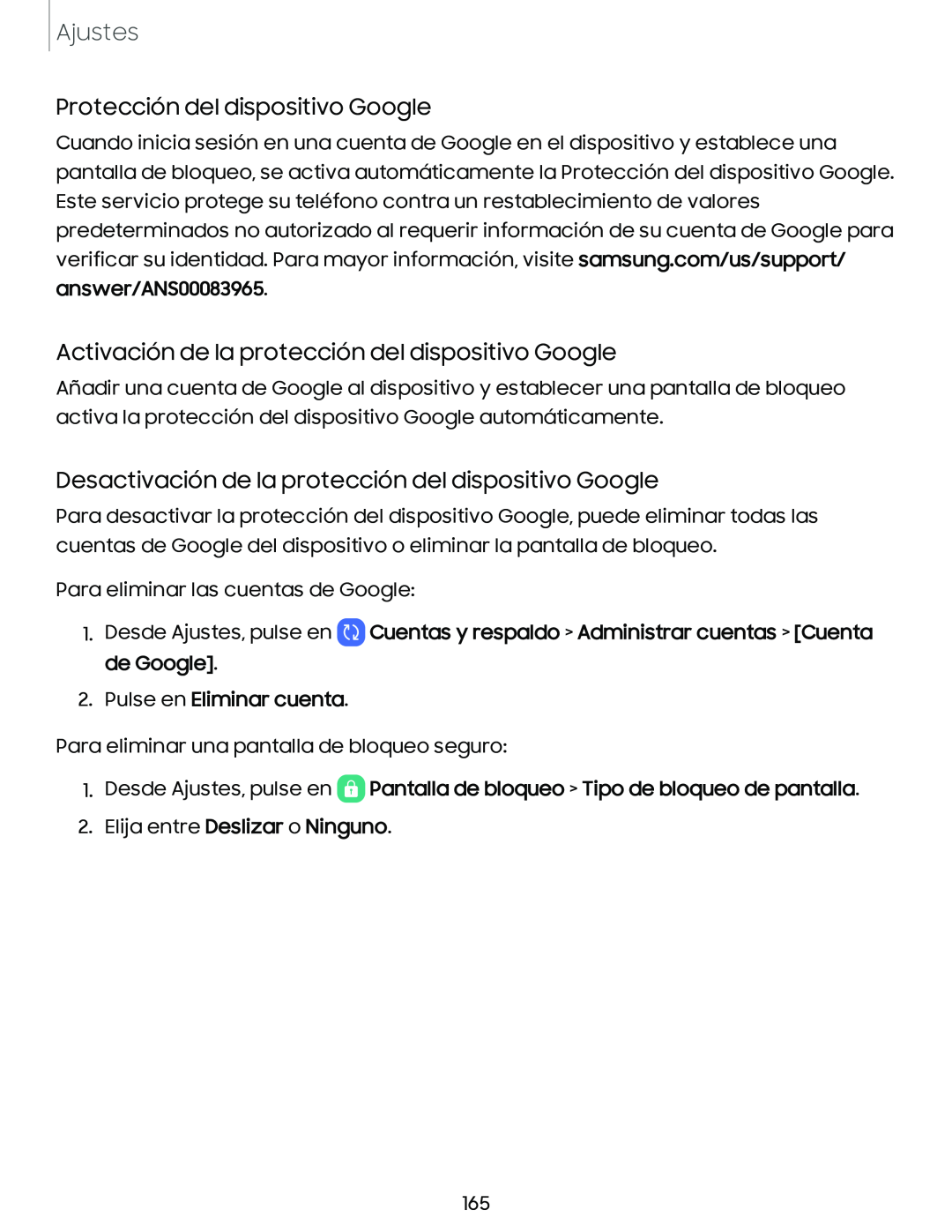 Ajustes

Protección del dispositivo Google

Cuando inicia sesión en una cuenta de Google en el dispositivo y establece una pantalla de bloqueo, se activa automáticamente la Protección del dispositivo Google. Este servicio protege su teléfono contra un restablecimiento de valores predeterminados no autorizado al requerir información de su cuenta de Google para verificar su identidad. Para mayor información, visite samsung.com/us/support/answer/ANS00083965.

Activación de la protección del dispositivo Google

Añadir una cuenta de Google al dispositivo y establecer una pantalla de bloqueo activa la protección del dispositivo Google automáticamente.

Desactivación de la protección del dispositivo Google

Para desactivar la protección del dispositivo Google, puede eliminar todas las cuentas de Google del dispositivo o eliminar la pantalla de bloqueo.

Para eliminar las cuentas de Google:

1. Desde Ajustes, pulse en Cuentas y respaldo > Administrar cuentas > [Cuenta de Google].
2. Pulse en Eliminar cuenta.

Para eliminar una pantalla de bloqueo seguro:

1. Desde Ajustes, pulse en Pantalla de bloqueo > Tipo de bloqueo de pantalla.
2. Elija entre Deslizar o Ninguno.

165